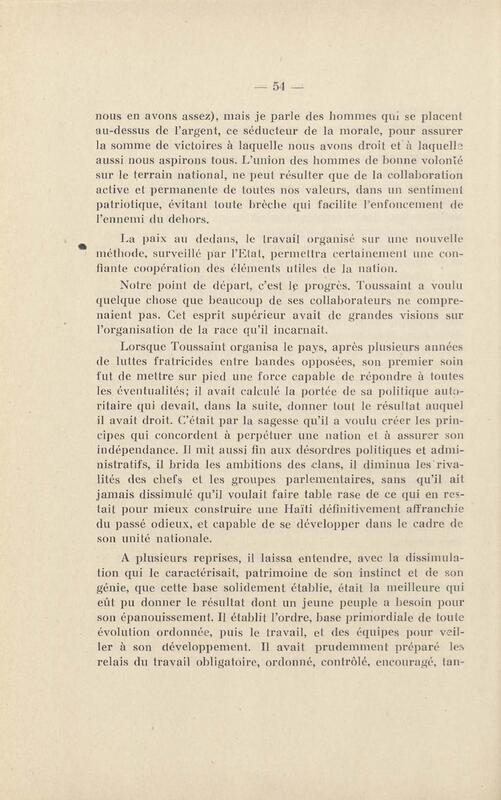 — 54 —

nous en avons assez), mais je parle des hommes qui se placent au-dessus de l'argent, ce séducteur de la morale, pour assurer la somme de victoires à laquelle nous avons droit et à laquelle aussi nous aspirons tous. L'union des hommes de bonne volonté sur le terrain national, ne peut résulter que de la collaboration active et permanente de toutes nos valeurs, dans un sentiment patriotique, évitant toute brèche qui facilite l'enfoncement de l'ennemi du dehors.

La paix au dedans, le travail organisé sur une nouvelle méthode, surveillé par l'Etat, permettra certainement une confiante coopération des éléments utiles de la nation.

Notre point de départ, c'est le progrès. Toussaint a voulu quelque chose que beaucoup de ses collaborateurs ne comprenaient pas. Cet esprit supérieur avait de grandes visions sur l'organisation de la race qu'il incarnait.

Lorsque Toussaint organisa le pays, après plusieurs années de luttes fratricides entre bandes opposées, son premier soin fut de mettre sur pied une force capable de répondre à toutes les éventualités; il avait calculé la portée de sa politique autoritaire qui devait, dans la suite, donner tout le résultat auquel il avait droit. C'était par la sagesse qu'il a voulu créer les principes qui concordent à perpétuer une nation et à assurer son indépendance. Il mit aussi fin aux désordres politiques et administratifs, il brida les ambitions des clans, il diminua les rivalités des chefs et les groupes parlementaires, sans qu'il ait jamais dissimulé qu'il voulait faire table rase de ce qui en restait pour mieux construire une Haïti définitivement affranchie du passé odieux, et capable de se développer dans le cadre de son unité nationale.

A plusieurs reprises, il laissa entendre, avec la dissimulation qui le caractérisait, patrimoine de son instinct et de son génie, que cette base solidement établie, était la meilleure qui eût pu donner le résultat dont un jeune peuple a besoin pour son épanouissement. Il établit l'ordre, base primordiale de toute évolution ordonnée, puis le travail, et des équipes pour veiller à son développement. Il avait prudemment préparé les relais du travail obligatoire, ordonné, contrôlé, encouragé, tan-